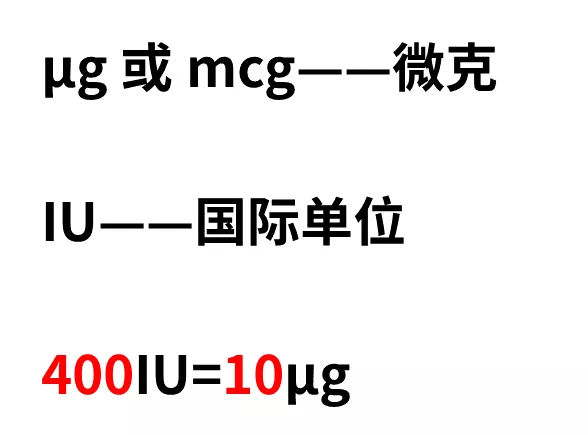 μg 或 mcg——微克

IU——国际单位

400IU=10μg